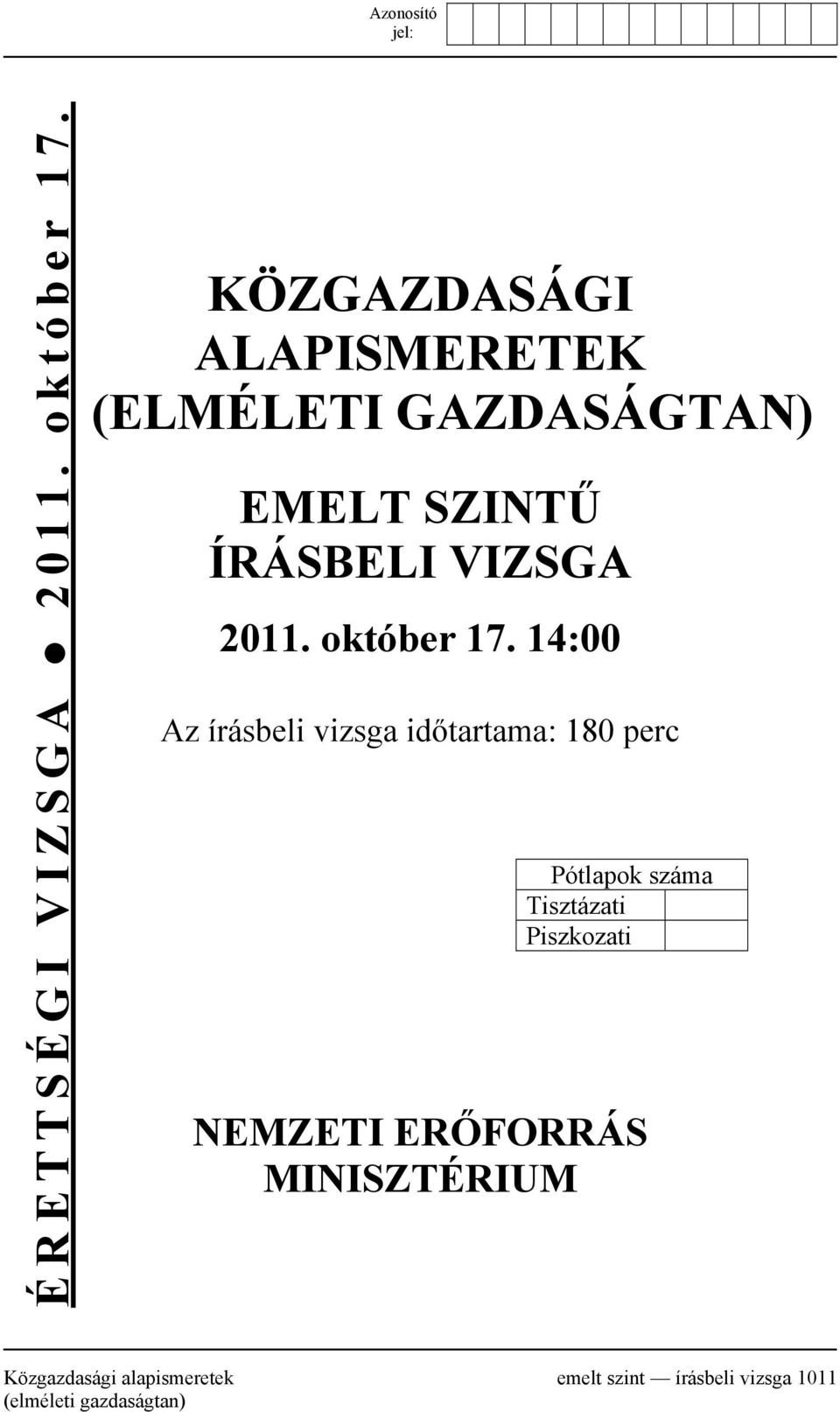 Azonosító jel:

ÉRETTSÉGI VIZSGA ● 2011. október 17.

KÖZGAZDASÁGI ALAPISMERETEK (ELMÉLETI GAZDASÁGTAN)

EMELT SZINTŰ ÍRÁSBELI VIZSGA

2011. október 17. 14:00

Az írásbeli vizsga időtartama: 180 perc

| Pótlapok száma | |
|---|---|
| Tisztázati | |
| Piszkozati | |

NEMZETI ERŐFORRÁS MINISZTÉRIUM

Közgazdasági alapismeretek (elméleti gazdaságtan)

emelt szint — írásbeli vizsga 1011